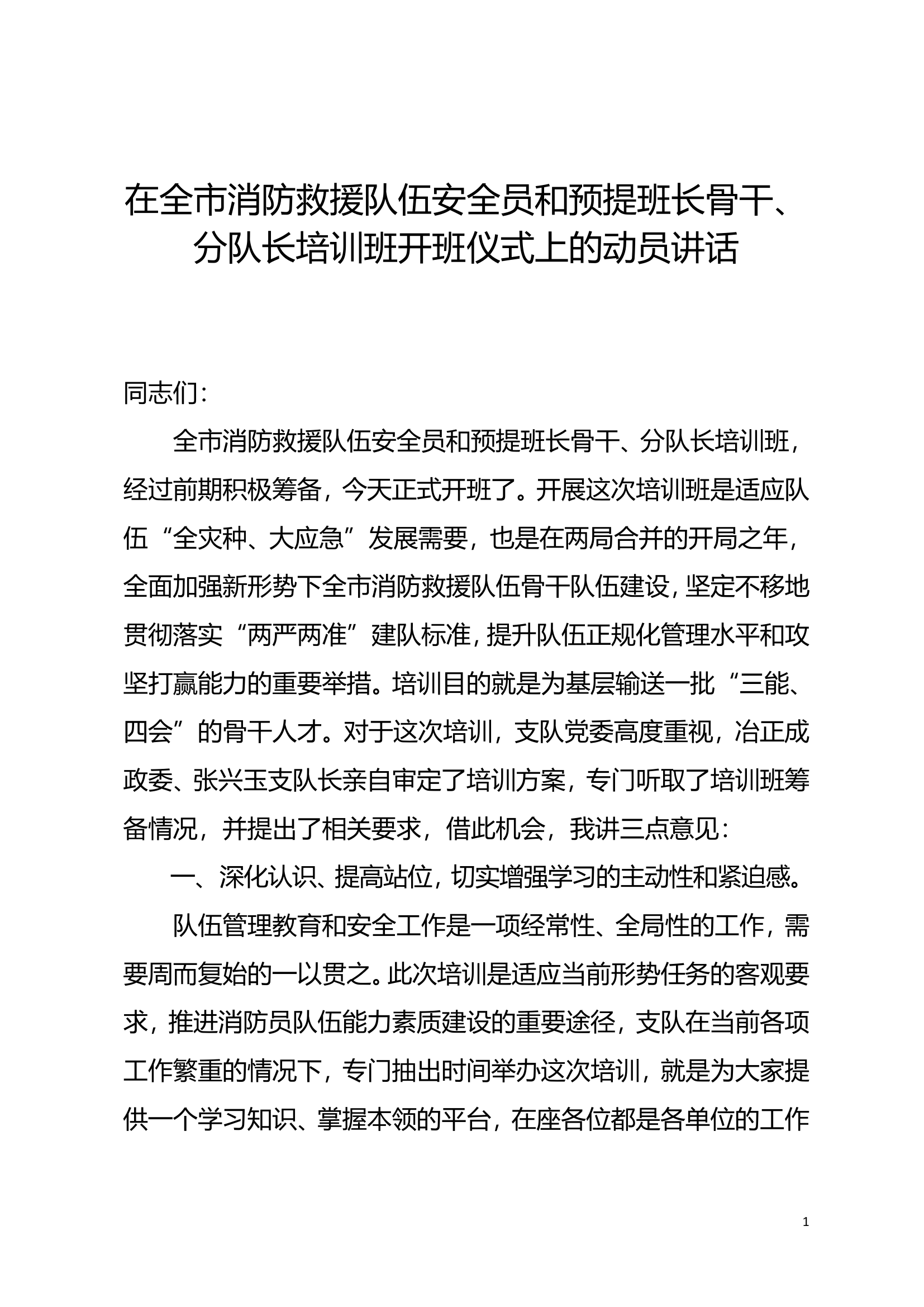 在全市消防救援队伍安全员和预提班长骨干、分队长培训班开班仪式上的动员讲话

同志们：

全市消防救援队伍安全员和预提班长骨干、分队长培训班，经过前期积极筹备，今天正式开班了。开展这次培训班是适应队伍“全灾种、大应急”发展需要，也是在两局合并的开局之年，全面加强新形势下全市消防救援队伍骨干队伍建设，坚定不移地贯彻落实“两严两准”建队标准，提升队伍正规化管理水平和攻坚打赢能力的重要举措。培训目的就是为基层输送一批“三能、四会”的骨干人才。对于这次培训，支队党委高度重视，冶正成政委、张兴玉支队长亲自审定了培训方案，专门听取了培训班筹备情况，并提出了相关要求，借此机会，我讲三点意见：

一、深化认识、提高站位，切实增强学习的主动性和紧迫感。

队伍管理教育和安全工作是一项经常性、全局性的工作，需要周而复始的一以贯之。此次培训是适应当前形势任务的客观要求，推进消防员队伍能力素质建设的重要途径，支队在当前各项工作繁重的情况下，专门抽出时间举办这次培训，就是为大家提供一个学习知识、掌握本领的平台，在座各位都是各单位的工作

1